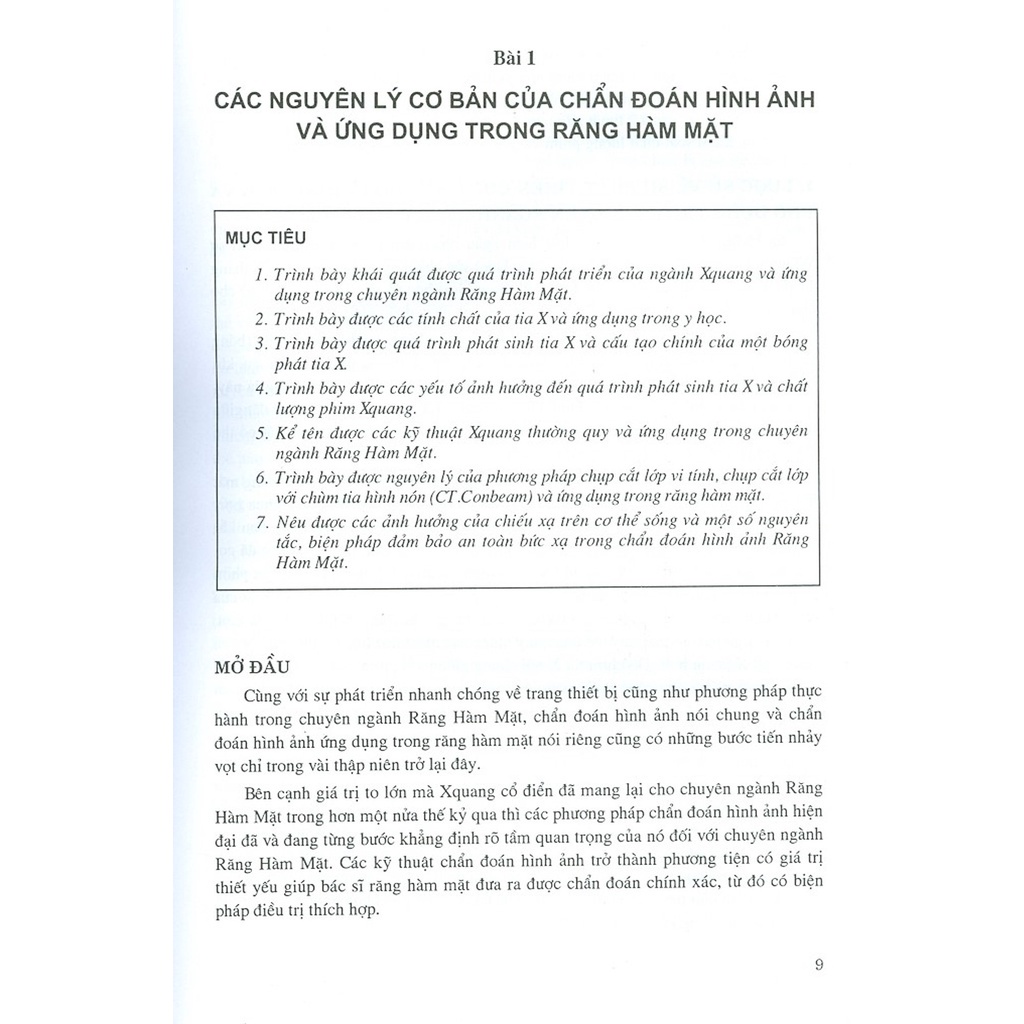 Bài 1

CÁC NGUYÊN LÝ CƠ BẢN CỦA CHẨN ĐOÁN HÌNH ẢNH VÀ ỨNG DỤNG TRONG RĂNG HÀM MẶT

MỤC TIÊU

1. Trình bày khái quát được quá trình phát triển của ngành Xquang và ứng dụng trong chuyên ngành Răng Hàm Mặt.
2. Trình bày được các tính chất của tia X và ứng dụng trong y học.
3. Trình bày được quá trình phát sinh tia X và cấu tạo chính của một bóng phát tia X.
4. Trình bày được các yếu tố ảnh hưởng đến quá trình phát sinh tia X và chất lượng phim Xquang.
5. Kể tên được các kỹ thuật Xquang thường quy và ứng dụng trong chuyên ngành Răng Hàm Mặt.
6. Trình bày được nguyên lý của phương pháp chụp cắt lớp vi tính, chụp cắt lớp với chùm tia hình nón (CT.Conbeam) và ứng dụng trong răng hàm mặt.
7. Nêu được các ảnh hưởng của chiếu xạ trên cơ thể sống và một số nguyên tắc, biện pháp đảm bảo an toàn bức xạ trong chẩn đoán hình ảnh Răng Hàm Mặt.

MỞ ĐẦU

Cùng với sự phát triển nhanh chóng về trang thiết bị cũng như phương pháp thực hành trong chuyên ngành Răng Hàm Mặt, chẩn đoán hình ảnh nói chung và chẩn đoán hình ảnh ứng dụng trong răng hàm mặt nói riêng cũng có những bước tiến nhảy vọt chỉ trong vài thập niên trở lại đây.

Bên cạnh giá trị to lớn mà Xquang cổ điển đã mang lại cho chuyên ngành Răng Hàm Mặt trong hơn một nửa thế kỷ qua thì các phương pháp chẩn đoán hình ảnh hiện đại đã và đang từng bước khẳng định rõ tầm quan trọng của nó đối với chuyên ngành Răng Hàm Mặt. Các kỹ thuật chẩn đoán hình ảnh trở thành phương tiện có giá trị thiết yếu giúp bác sĩ răng hàm mặt đưa ra được chẩn đoán chính xác, từ đó có biện pháp điều trị thích hợp.

9